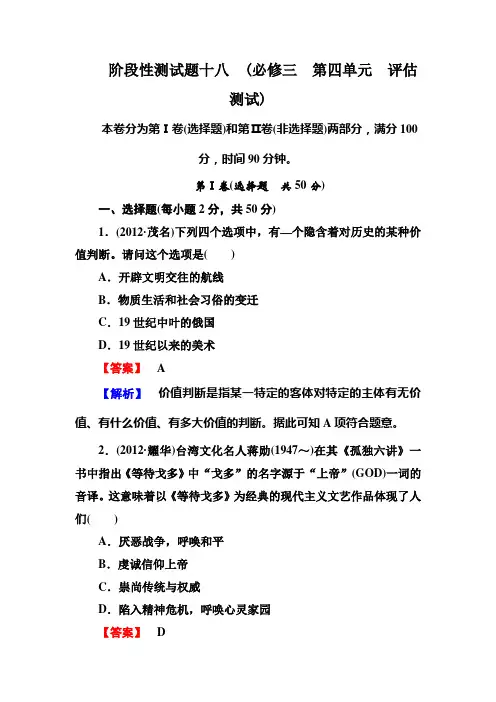 阶段性测试题十八 （必修三 第四单元 评估测试）

本卷分为第Ⅰ卷(选择题)和第Ⅱ卷(非选择题)两部分，满分100分，时间90分钟。

第Ⅰ卷(选择题 共50分)

一、选择题(每小题2分，共50分)

1．(2012·茂名)下列四个选项中，有—个隐含着对历史的某种价值判断。请问这个选项是(　　)

A．开辟文明交往的航线

B．物质生活和社会习俗的变迁

C．19世纪中叶的俄国

D．19世纪以来的美术

【答案】 A

【解析】 价值判断是指某一特定的客体对特定的主体有无价值、有什么价值、有多大价值的判断。据此可知A项符合题意。

2．(2012·耀华)台湾文化名人蒋勋(1947～)在其《孤独六讲》一书中指出《等待戈多》中“戈多”的名字源于“上帝”(GOD)一词的音译。这意味着以《等待戈多》为经典的现代主义文艺作品体现了人们(　　)

A．厌恶战争，呼唤和平

B．虔诚信仰上帝

C．崇尚传统与权威

D．陷入精神危机，呼唤心灵家园

【答案】 D